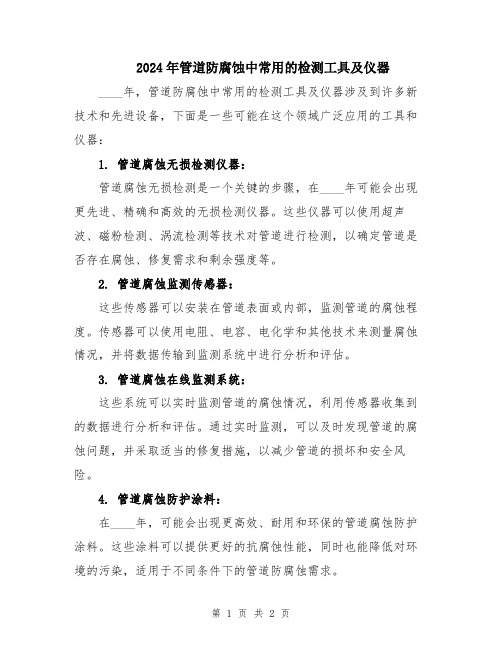 2024年管道防腐蚀中常用的检测工具及仪器

____年，管道防腐蚀中常用的检测工具及仪器涉及到许多新技术和先进设备，下面是一些可能在这个领域广泛应用的工具和仪器：

1. 管道腐蚀无损检测仪器：

管道腐蚀无损检测是一个关键的步骤，在____年可能会出现更先进、精确和高效的无损检测仪器。这些仪器可以使用超声波、磁粉检测、涡流检测等技术对管道进行检测，以确定管道是否存在腐蚀、修复需求和剩余强度等。

2. 管道腐蚀监测传感器：

这些传感器可以安装在管道表面或内部，监测管道的腐蚀程度。传感器可以使用电阻、电容、电化学和其他技术来测量腐蚀情况，并将数据传输到监测系统中进行分析和评估。

3. 管道腐蚀在线监测系统：

这些系统可以实时监测管道的腐蚀情况，利用传感器收集到的数据进行分析和评估。通过实时监测，可以及时发现管道的腐蚀问题，并采取适当的修复措施，以减少管道的损坏和安全风险。

4. 管道腐蚀防护涂料：

在____年，可能会出现更高效、耐用和环保的管道腐蚀防护涂料。这些涂料可以提供更好的抗腐蚀性能，同时也能降低对环境的污染，适用于不同条件下的管道防腐蚀需求。

第 1 页 共 2 页